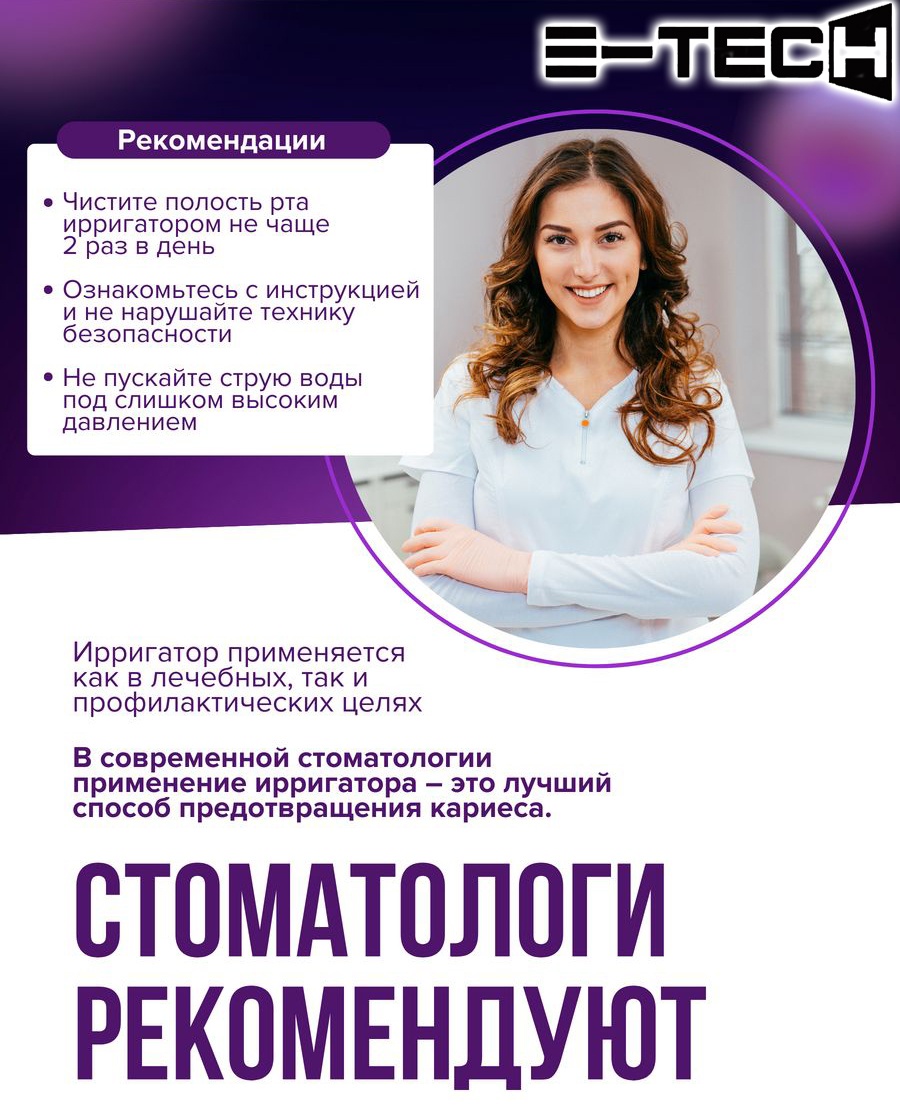 E-TECH

Рекомендации

• Чистите полость рта ирригатором не чаще 2 раз в день

• Ознакомьтесь с инструкцией и не нарушайте технику безопасности

• Не пускайте струю воды под слишком высоким давлением

Ирригатор применяется как в лечебных, так и профилактических целях

В современной стоматологии применение ирригатора – это лучший способ предотвращения кариеса.

СТОМАТОЛОГИ РЕКОМЕНДУЮТ